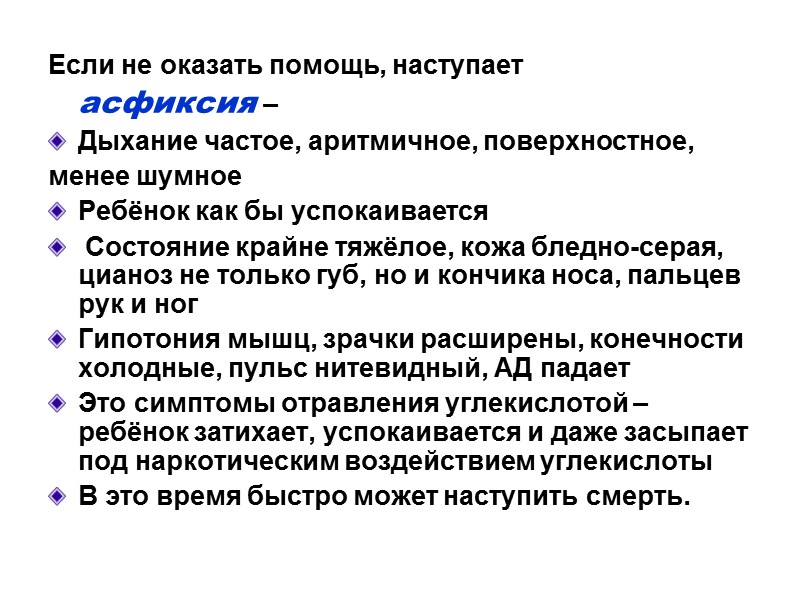 Если не оказать помощь, наступает
асфиксия –

Дыхание частое, аритмичное, поверхностное, менее шумное

Ребёнок как бы успокаивается

Состояние крайне тяжёлое, кожа бледно-серая, цианоз не только губ, но и кончика носа, пальцев рук и ног

Гипотония мышц, зрачки расширены, конечности холодные, пульс нитевидный, АД падает

Это симптомы отравления углекислотой – ребёнок затихает, успокаивается и даже засыпает под наркотическим воздействием углекислоты

В это время быстро может наступить смерть.